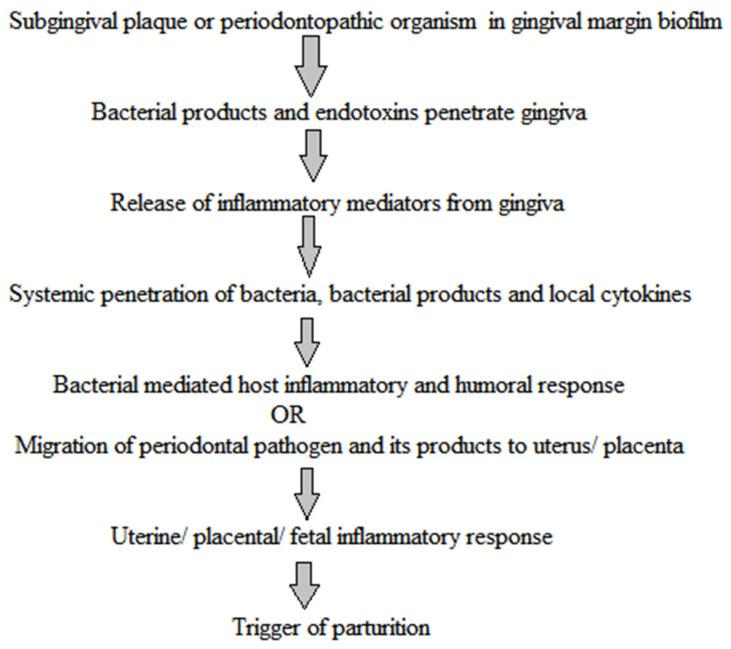 Subgingival plaque or periodontopathic organism in gingival margin biofilm

Bacterial products and endotoxins penetrate gingiva

Release of inflammatory mediators from gingiva

Systemic penetration of bacteria, bacterial products and local cytokines

Bacterial mediated host inflammatory and humoral response
OR
Migration of periodontal pathogen and its products to uterus/ placenta

Uterine/ placental/ fetal inflammatory response

Trigger of parturition